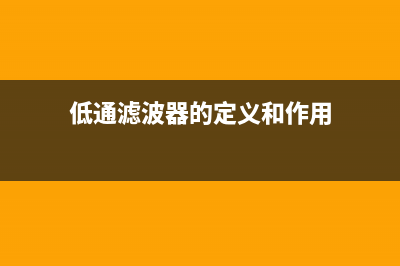 低通滤波器的定义和作用